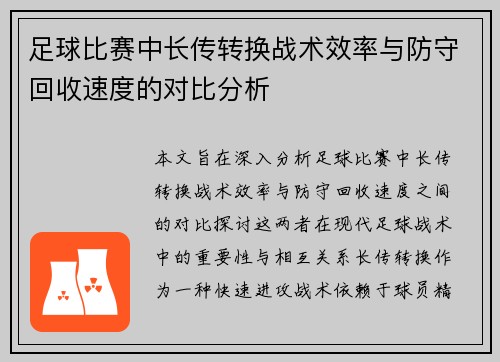 足球比赛中长传转换战术效率与防守回收速度的对比分析

本文旨在深入分析足球比赛中长传转换战术效率与防守回收速度之间的对比探讨这两者在现代足球战术中的重要性与相互关系长传转换作为一种快速进攻战术依赖于球员精